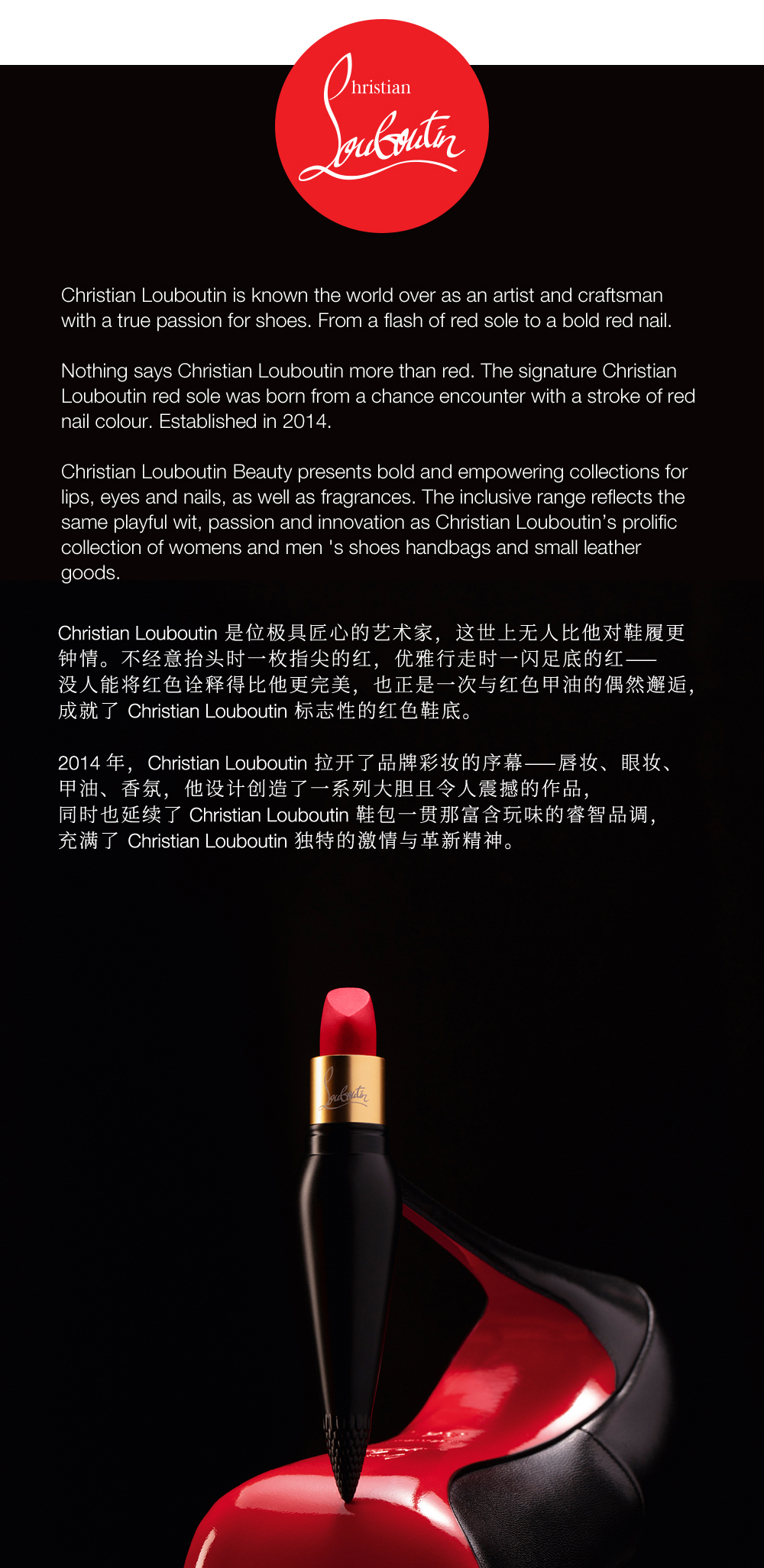 Christian Louboutin

Christian Louboutin is known the world over as an artist and craftsman with a true passion for shoes. From a flash of red sole to a bold red nail.

Nothing says Christian Louboutin more than red. The signature Christian Louboutin red sole was born from a chance encounter with a stroke of red nail colour. Established in 2014.

Christian Louboutin Beauty presents bold and empowering collections for lips, eyes and nails, as well as fragrances. The inclusive range reflects the same playful wit, passion and innovation as Christian Louboutin's prolific collection of womens and men 's shoes handbags and small leather goods.

Christian Louboutin是位极具匠心的艺术家，这世上无人比他对鞋履更钟情。不经意抬头时一枚指尖的红，优雅行走时一闪足底的红——没人能将红色诠释得比他更完美，也正是一次与红色甲油的偶然邂逅，成就了Christian Louboutin标志性的红色鞋底。

2014年，Christian Louboutin拉开了品牌彩妆的序幕——唇妆、眼妆、甲油、香氛，他设计创造了一系列大胆且令人震撼的作品，同时也延续了Christian Louboutin鞋包一贯那富含玩味的睿智品调，充满了Christian Louboutin独特的激情与革新精神。

Louboutin